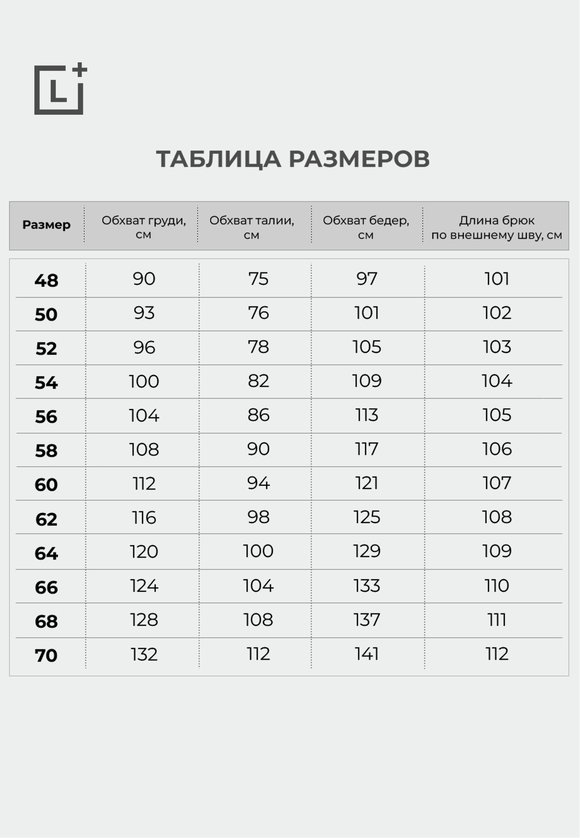 L+

ТАБЛИЦА РАЗМЕРОВ

| Размер | Обхват груди, см | Обхват талии, см | Обхват бедер, см | Длина брюк по внешнему шву, см |
|---|---|---|---|---|
| 48 | 90 | 75 | 97 | 101 |
| 50 | 93 | 76 | 101 | 102 |
| 52 | 96 | 78 | 105 | 103 |
| 54 | 100 | 82 | 109 | 104 |
| 56 | 104 | 86 | 113 | 105 |
| 58 | 108 | 90 | 117 | 106 |
| 60 | 112 | 94 | 121 | 107 |
| 62 | 116 | 98 | 125 | 108 |
| 64 | 120 | 100 | 129 | 109 |
| 66 | 124 | 104 | 133 | 110 |
| 68 | 128 | 108 | 137 | 111 |
| 70 | 132 | 112 | 141 | 112 |